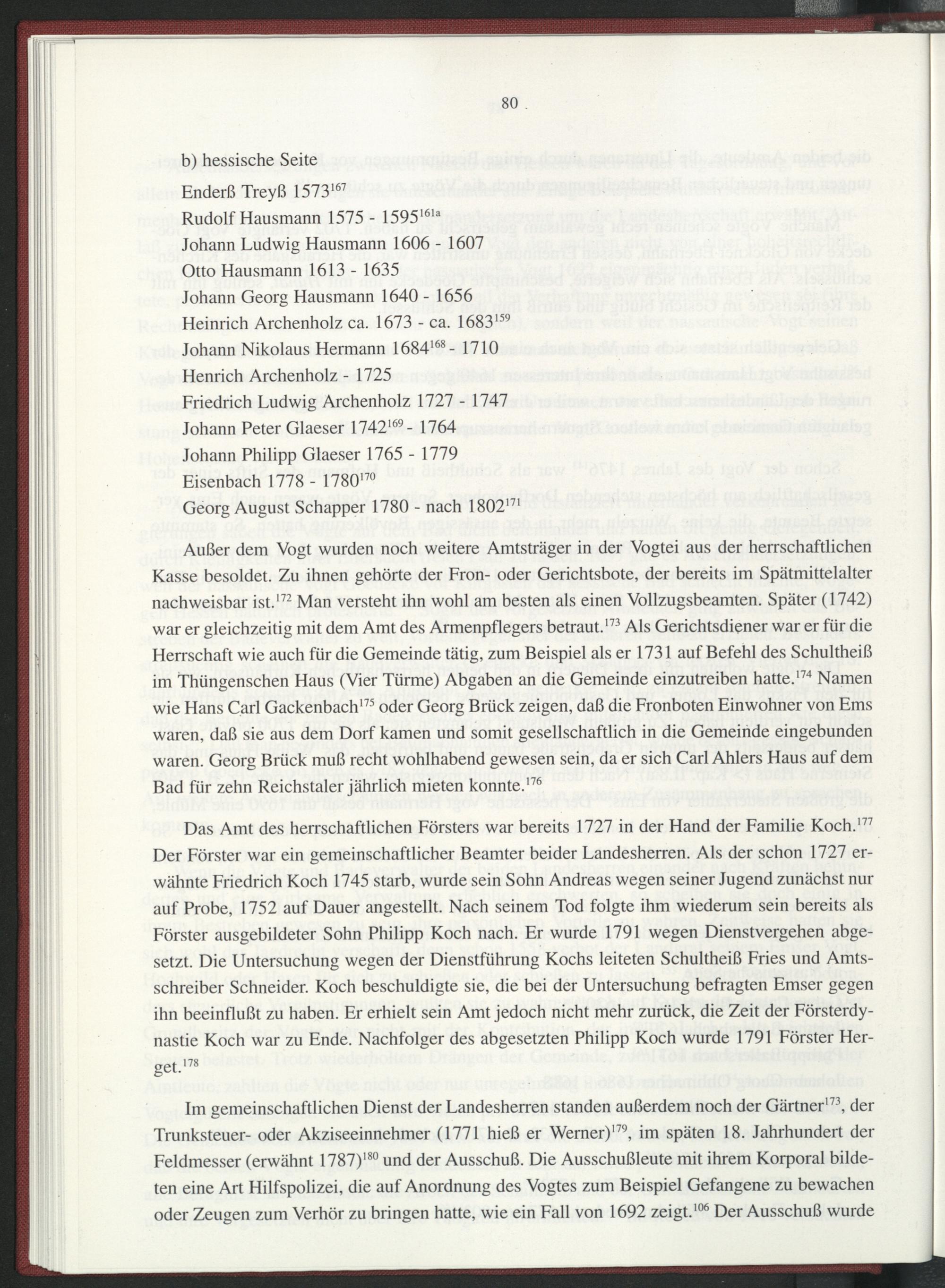 80

b) hessische Seite

Enderß Treyß 1573$^{167}$

Rudolf Hausmann 1575 - 1595$^{161a}$

Johann Ludwig Hausmann 1606 - 1607

Otto Hausmann 1613 - 1635

Johann Georg Hausmann 1640 - 1656

Heinrich Archenholz ca. 1673 - ca. 1683$^{159}$

Johann Nikolaus Hermann 1684$^{168}$ - 1710

Henrich Archenholz - 1725

Friedrich Ludwig Archenholz 1727 - 1747

Johann Peter Glaeser 1742$^{169}$ - 1764

Johann Philipp Glaeser 1765 - 1779

Eisenbach 1778 - 1780$^{170}$

Georg August Schapper 1780 - nach 1802$^{171}$

Außer dem Vogt wurden noch weitere Amtsträger in der Vogtei aus der herrschaftlichen Kasse besoldet. Zu ihnen gehörte der Fron- oder Gerichtsbote, der bereits im Spätmittelalter nachweisbar ist.$^{172}$ Man versteht ihn wohl am besten als einen Vollzugsbeamten. Später (1742) war er gleichzeitig mit dem Amt des Armenpflegers betraut.$^{173}$ Als Gerichtsdiener war er für die Herrschaft wie auch für die Gemeinde tätig, zum Beispiel als er 1731 auf Befehl des Schultheiß im Thüngenschen Haus (Vier Türme) Abgaben an die Gemeinde einzutreiben hatte.$^{174}$ Namen wie Hans Carl Gackenbach$^{175}$ oder Georg Brück zeigen, daß die Fronboten Einwohner von Ems waren, daß sie aus dem Dorf kamen und somit gesellschaftlich in die Gemeinde eingebunden waren. Georg Brück muß recht wohlhabend gewesen sein, da er sich Carl Ahlers Haus auf dem Bad für zehn Reichstaler jährlich mieten konnte.$^{176}$

Das Amt des herrschaftlichen Försters war bereits 1727 in der Hand der Familie Koch.$^{177}$ Der Förster war ein gemeinschaftlicher Beamter beider Landesherren. Als der schon 1727 erwähnte Friedrich Koch 1745 starb, wurde sein Sohn Andreas wegen seiner Jugend zunächst nur auf Probe, 1752 auf Dauer angestellt. Nach seinem Tod folgte ihm wiederum sein bereits als Förster ausgebildeter Sohn Philipp Koch nach. Er wurde 1791 wegen Dienstvergehen abgesetzt. Die Untersuchung wegen der Dienstführung Kochs leiteten Schultheiß Fries und Amtsschreiber Schneider. Koch beschuldigte sie, die bei der Untersuchung befragten Emser gegen ihn beeinflußt zu haben. Er erhielt sein Amt jedoch nicht mehr zurück, die Zeit der Försterdynastie Koch war zu Ende. Nachfolger des abgesetzten Philipp Koch wurde 1791 Förster Herget.$^{178}$

Im gemeinschaftlichen Dienst der Landesherren standen außerdem noch der Gärtner$^{173}$, der Trunksteuer- oder Akziseeinnehmer (1771 hieß er Werner)$^{179}$, im späten 18. Jahrhundert der Feldmesser (erwähnt 1787)$^{180}$ und der Ausschuß. Die Ausschußleute mit ihrem Korporal bildeten eine Art Hilfspolizei, die auf Anordnung des Vogtes zum Beispiel Gefangene zu bewachen oder Zeugen zum Verhör zu bringen hatte, wie ein Fall von 1692 zeigt.$^{106}$ Der Ausschuß wurde